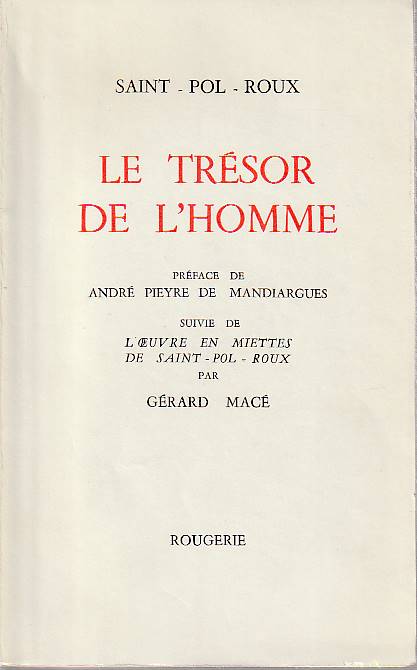 SAINT - POL - ROUX

LE TRÉSOR
DE L'HOMME

PRÉFACE DE
ANDRÉ PIEYRE DE MANDIARGUES

SUIVIE DE
L'ŒUVRE EN MIETTES
DE SAINT - POL - ROUX
PAR

GÉRARD MACÉ

ROUGERIE